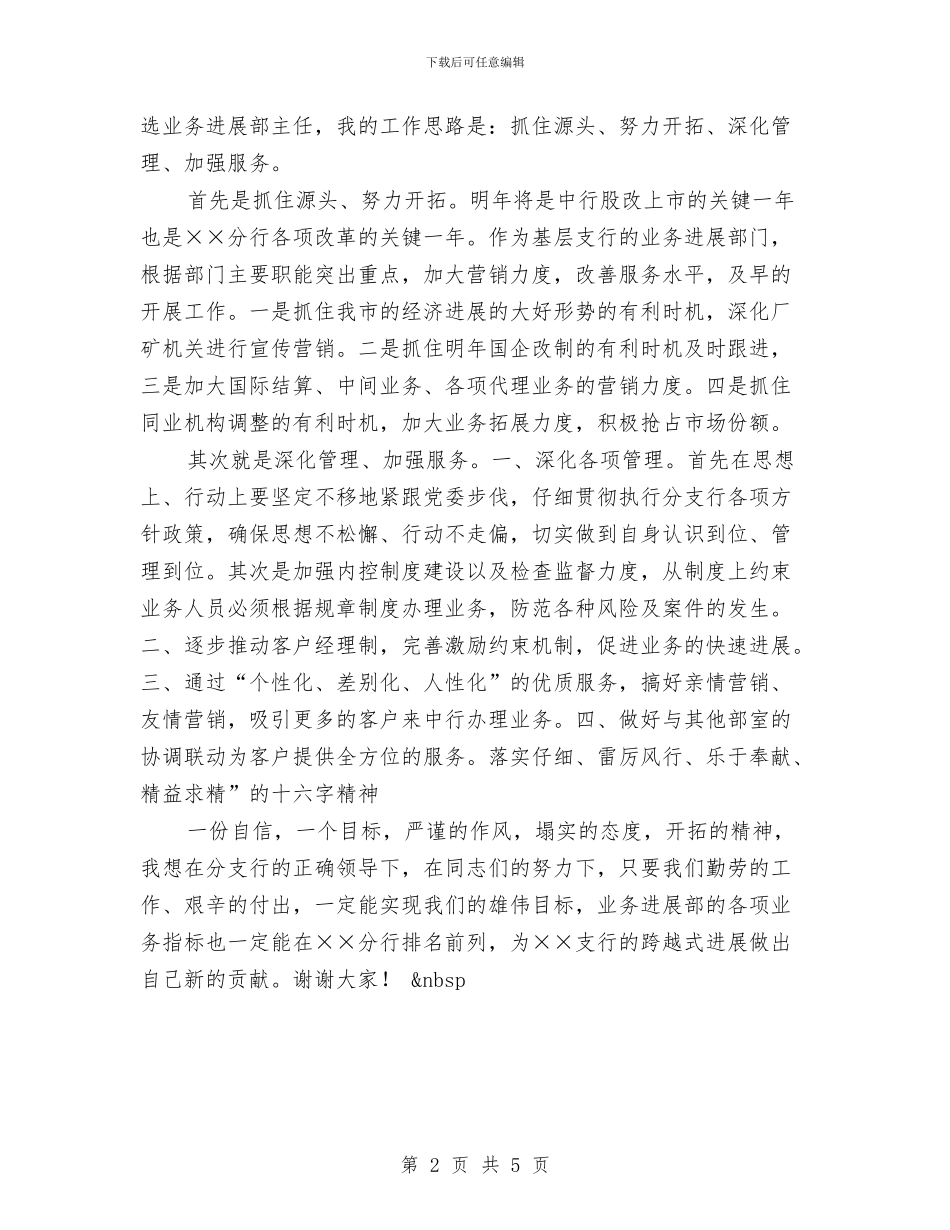 下载后可任意编辑

选业务进展部主任，我的工作思路是：抓住源头、努力开拓、深化管理、加强服务。

首先是抓住源头、努力开拓。明年将是中行股改上市的关键一年也是××分行各项改革的关键一年。作为基层支行的业务进展部门，根据部门主要职能突出重点，加大营销力度，改善服务水平，及早的开展工作。一是抓住我市的经济进展的大好形势的有利时机，深化厂矿机关进行宣传营销。二是抓住明年国企改制的有利时机及时跟进，三是加大国际结算、中间业务、各项代理业务的营销力度。四是抓住同业机构调整的有利时机，加大业务拓展力度，积极抢占市场份额。

其次就是深化管理、加强服务。一、深化各项管理。首先在思想上、行动上要坚定不移地紧跟党委步伐，仔细贯彻执行分支行各项方针政策，确保思想不松懈、行动不走偏，切实做到自身认识到位、管理到位。其次是加强内控制度建设以及检查监督力度，从制度上约束业务人员必须根据规章制度办理业务，防范各种风险及案件的发生。二、逐步推动客户经理制，完善激励约束机制，促进业务的快速进展。三、通过“个性化、差别化、人性化”的优质服务，搞好亲情营销、友情营销，吸引更多的客户来中行办理业务。四、做好与其他部室的协调联动为客户提供全方位的服务。落实仔细、雷厉风行、乐于奉献、精益求精”的十六字精神

一份自信，一个目标，严谨的作风，塌实的态度，开拓的精神，我想在分支行的正确领导下，在同志们的努力下，只要我们勤劳的工作、艰辛的付出，一定能实现我们的雄伟目标，业务进展部的各项业务指标也一定能在××分行排名前列，为××支行的跨越式进展做出自己新的贡献。谢谢大家！ &nbsp

第 2 页 共 5 页